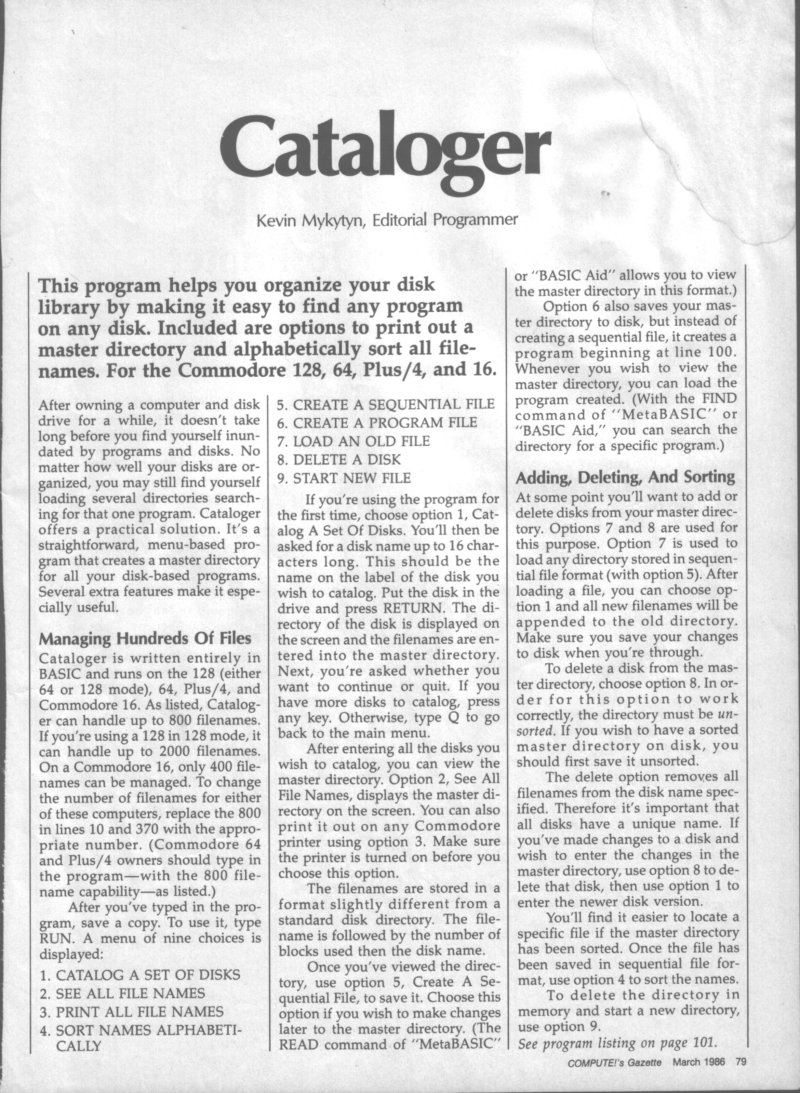 Cataloger

Kevin Mykytyn, Editorial Programmer

This program helps you organize your disk library by making it easy to find any program on any disk. Included are options to print out a master directory and alphabetically sort all filenames. For the Commodore 128, 64, Plus/4, and 16.

After owning a computer and disk drive for a while, it doesn't take long before you find yourself inundated by programs and disks. No matter how well your disks are organized, you may still find yourself loading several directories searching for that one program. Cataloger offers a practical solution. It's a straightforward, menu-based program that creates a master directory for all your disk-based programs. Several extra features make it especially useful.

Managing Hundreds Of Files

Cataloger is written entirely in BASIC and runs on the 128 (either 64 or 128 mode), 64, Plus/4, and Commodore 16. As listed, Cataloger can handle up to 800 filenames. If you're using a 128 in 128 mode, it can handle up to 2000 filenames. On a Commodore 16, only 400 filenames can be managed. To change the number of filenames for either of these computers, replace the 800 in lines 10 and 370 with the appropriate number. (Commodore 64 and Plus/4 owners should type in the program—with the 800 filename capability—as listed.)

After you've typed in the program, save a copy. To use it, type RUN. A menu of nine choices is displayed:

1. CATALOG A SET OF DISKS
2. SEE ALL FILE NAMES
3. PRINT ALL FILE NAMES
4. SORT NAMES ALPHABETICALLY
5. CREATE A SEQUENTIAL FILE
6. CREATE A PROGRAM FILE
7. LOAD AN OLD FILE
8. DELETE A DISK
9. START NEW FILE

If you're using the program for the first time, choose option 1, Catalog A Set Of Disks. You'll then be asked for a disk name up to 16 characters long. This should be the name on the label of the disk you wish to catalog. Put the disk in the drive and press RETURN. The directory of the disk is displayed on the screen and the filenames are entered into the master directory. Next, you're asked whether you want to continue or quit. If you have more disks to catalog, press any key. Otherwise, type Q to go back to the main menu.

After entering all the disks you wish to catalog, you can view the master directory. Option 2, See All File Names, displays the master directory on the screen. You can also print it out on any Commodore printer using option 3. Make sure the printer is turned on before you choose this option.

The filenames are stored in a format slightly different from a standard disk directory. The filename is followed by the number of blocks used then the disk name.

Once you've viewed the directory, use option 5, Create A Sequential File, to save it. Choose this option if you wish to make changes later to the master directory. (The READ command of "MetaBASIC" or "BASIC Aid" allows you to view the master directory in this format.)

Option 6 also saves your master directory to disk, but instead of creating a sequential file, it creates a program beginning at line 100. Whenever you wish to view the master directory, you can load the program created. (With the FIND command of "MetaBASIC" or "BASIC Aid," you can search the directory for a specific program.)

Adding, Deleting, And Sorting

At some point you'll want to add or delete disks from your master directory. Options 7 and 8 are used for this purpose. Option 7 is used to load any directory stored in sequential file format (with option 5). After loading a file, you can choose option 1 and all new filenames will be appended to the old directory. Make sure you save your changes to disk when you're through.

To delete a disk from the master directory, choose option 8. In order for this option to work correctly, the directory must be unsorted. If you wish to have a sorted master directory on disk, you should first save it unsorted.

The delete option removes all filenames from the disk name specified. Therefore it's important that all disks have a unique name. If you've made changes to a disk and wish to enter the changes in the master directory, use option 8 to delete that disk, then use option 1 to enter the newer disk version.

You'll find it easier to locate a specific file if the master directory has been sorted. Once the file has been saved in sequential file format, use option 4 to sort the names.

To delete the directory in memory and start a new directory, use option 9.

See program listing on page 101.

COMPUTE!'s Gazette March 1986 79